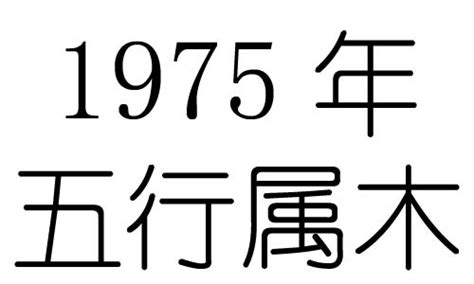 1975 年
五行属木